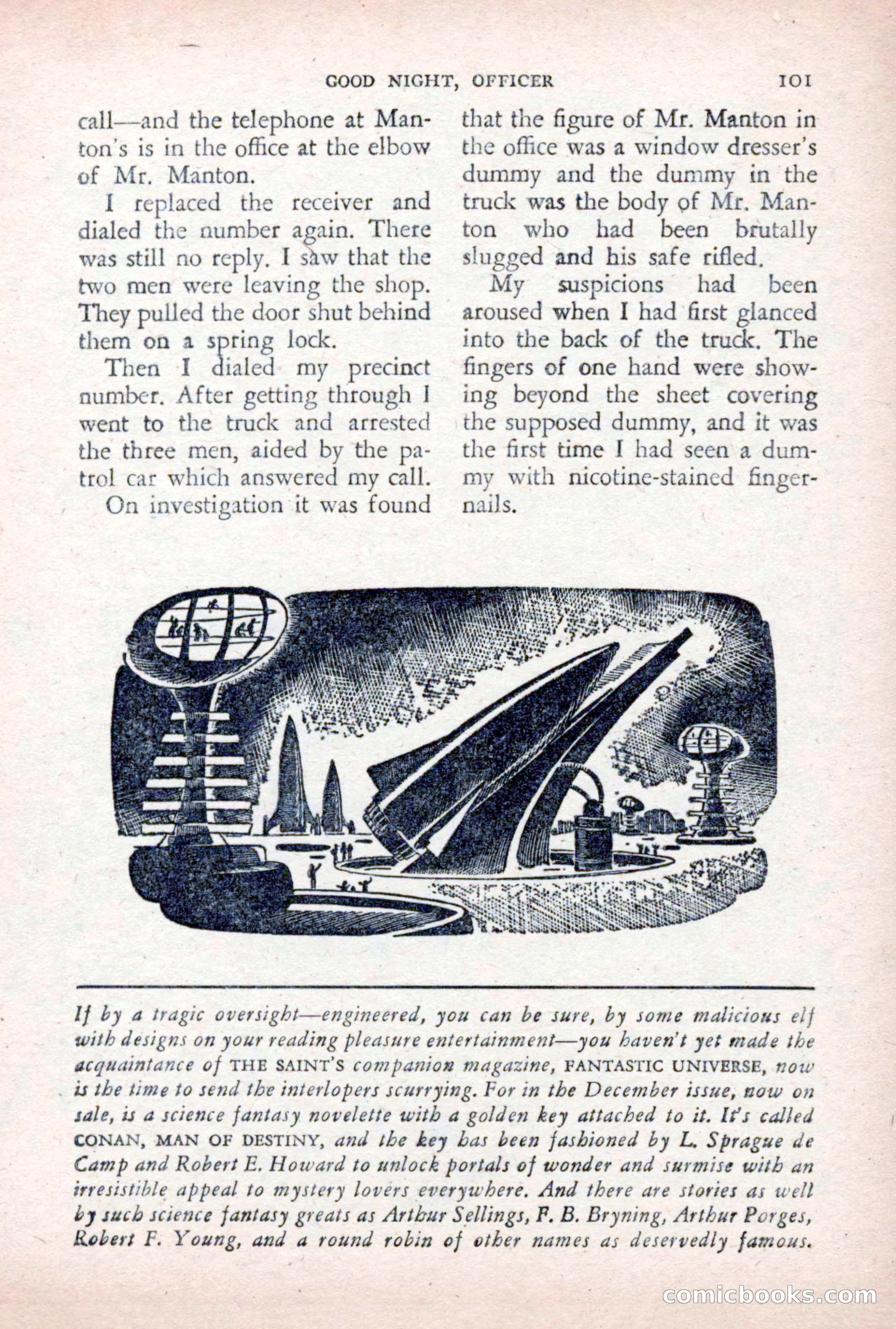 GOOD NIGHT, OFFICER 101

call—and the telephone at Manton's is in the office at the elbow of Mr. Manton.

I replaced the receiver and dialed the number again. There was still no reply. I saw that the two men were leaving the shop. They pulled the door shut behind them on a spring lock.

Then I dialed my precinct number. After getting through I went to the truck and arrested the three men, aided by the patrol car which answered my call.

On investigation it was found that the figure of Mr. Manton in the office was a window dresser's dummy and the dummy in the truck was the body of Mr. Manton who had been brutally slugged and his safe rifled.

My suspicions had been aroused when I had first glanced into the back of the truck. The fingers of one hand were showing beyond the sheet covering the supposed dummy, and it was the first time I had seen a dummy with nicotine-stained fingernails.

If by a tragic oversight—engineered, you can be sure, by some malicious elf with designs on your reading pleasure entertainment—you haven't yet made the acquaintance of THE SAINT'S companion magazine, FANTASTIC UNIVERSE, now is the time to send the interlopers scurrying. For in the December issue, now on sale, is a science fantasy novelette with a golden key attached to it. It's called CONAN, MAN OF DESTINY, and the key has been fashioned by L. Sprague de Camp and Robert E. Howard to unlock portals of wonder and surmise with an irresistible appeal to mystery lovers everywhere. And there are stories as well by such science fantasy greats as Arthur Sellings, F. B. Bryning, Arthur Porges, Robert F. Young, and a round robin of other names as deservedly famous.

comicbooks.com